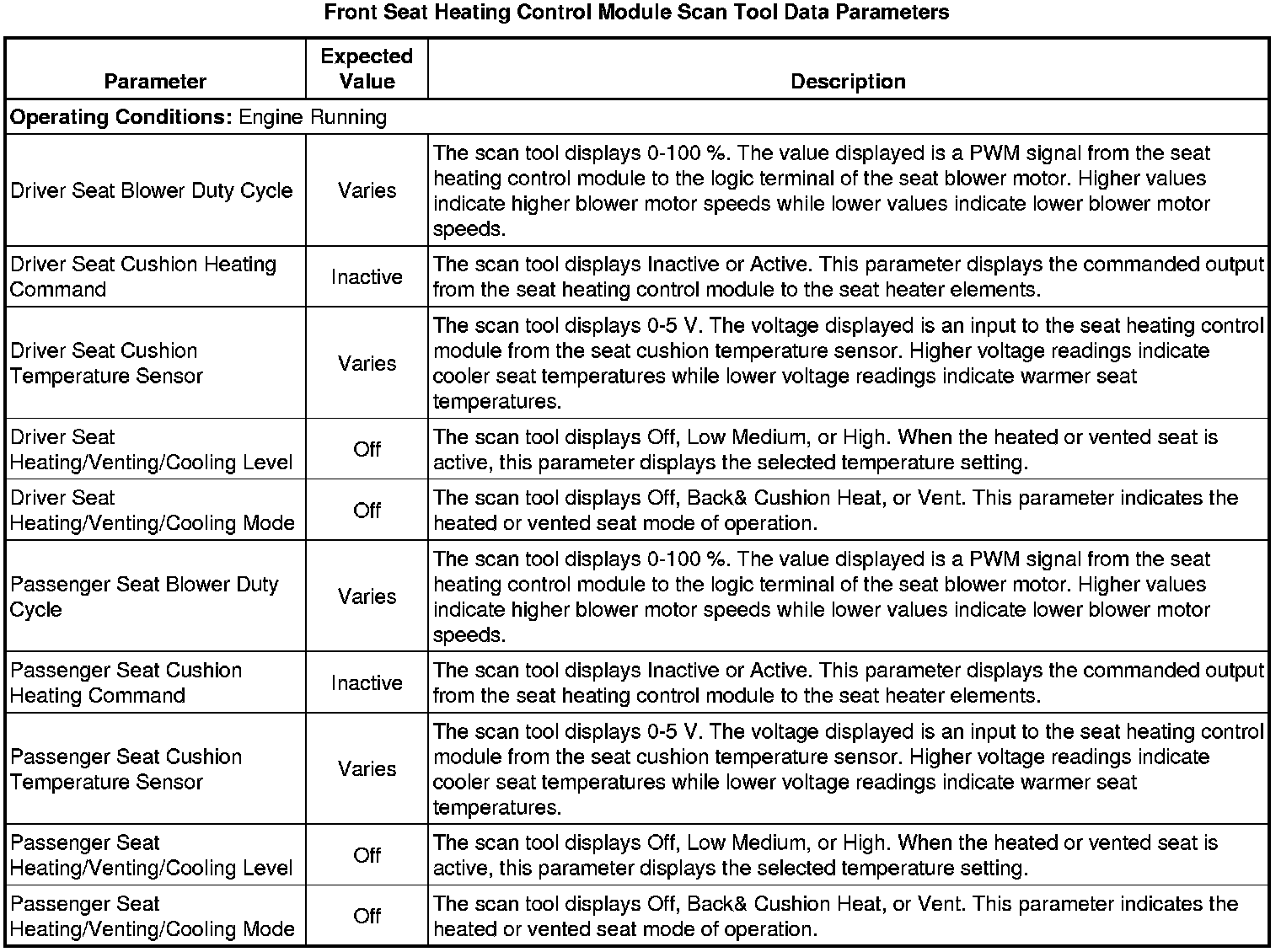 Front Seat Heating Control Module Scan Tool Data Parameters

| Parameter | Expected Value | Description |
|---|---|---|
| **Operating Conditions:** Engine Running | | |
| Driver Seat Blower Duty Cycle | Varies | The scan tool displays 0-100 %. The value displayed is a PWM signal from the seat heating control module to the logic terminal of the seat blower motor. Higher values indicate higher blower motor speeds while lower values indicate lower blower motor speeds. |
| Driver Seat Cushion Heating Command | Inactive | The scan tool displays Inactive or Active. This parameter displays the commanded output from the seat heating control module to the seat heater elements. |
| Driver Seat Cushion Temperature Sensor | Varies | The scan tool displays 0-5 V. The voltage displayed is an input to the seat heating control module from the seat cushion temperature sensor. Higher voltage readings indicate cooler seat temperatures while lower voltage readings indicate warmer seat temperatures. |
| Driver Seat Heating/Venting/Cooling Level | Off | The scan tool displays Off, Low Medium, or High. When the heated or vented seat is active, this parameter displays the selected temperature setting. |
| Driver Seat Heating/Venting/Cooling Mode | Off | The scan tool displays Off, Back& Cushion Heat, or Vent. This parameter indicates the heated or vented seat mode of operation. |
| Passenger Seat Blower Duty Cycle | Varies | The scan tool displays 0-100 %. The value displayed is a PWM signal from the seat heating control module to the logic terminal of the seat blower motor. Higher values indicate higher blower motor speeds while lower values indicate lower blower motor speeds. |
| Passenger Seat Cushion Heating Command | Inactive | The scan tool displays Inactive or Active. This parameter displays the commanded output from the seat heating control module to the seat heater elements. |
| Passenger Seat Cushion Temperature Sensor | Varies | The scan tool displays 0-5 V. The voltage displayed is an input to the seat heating control module from the seat cushion temperature sensor. Higher voltage readings indicate cooler seat temperatures while lower voltage readings indicate warmer seat temperatures. |
| Passenger Seat Heating/Venting/Cooling Level | Off | The scan tool displays Off, Low Medium, or High. When the heated or vented seat is active, this parameter displays the selected temperature setting. |
| Passenger Seat Heating/Venting/Cooling Mode | Off | The scan tool displays Off, Back& Cushion Heat, or Vent. This parameter indicates the heated or vented seat mode of operation. |